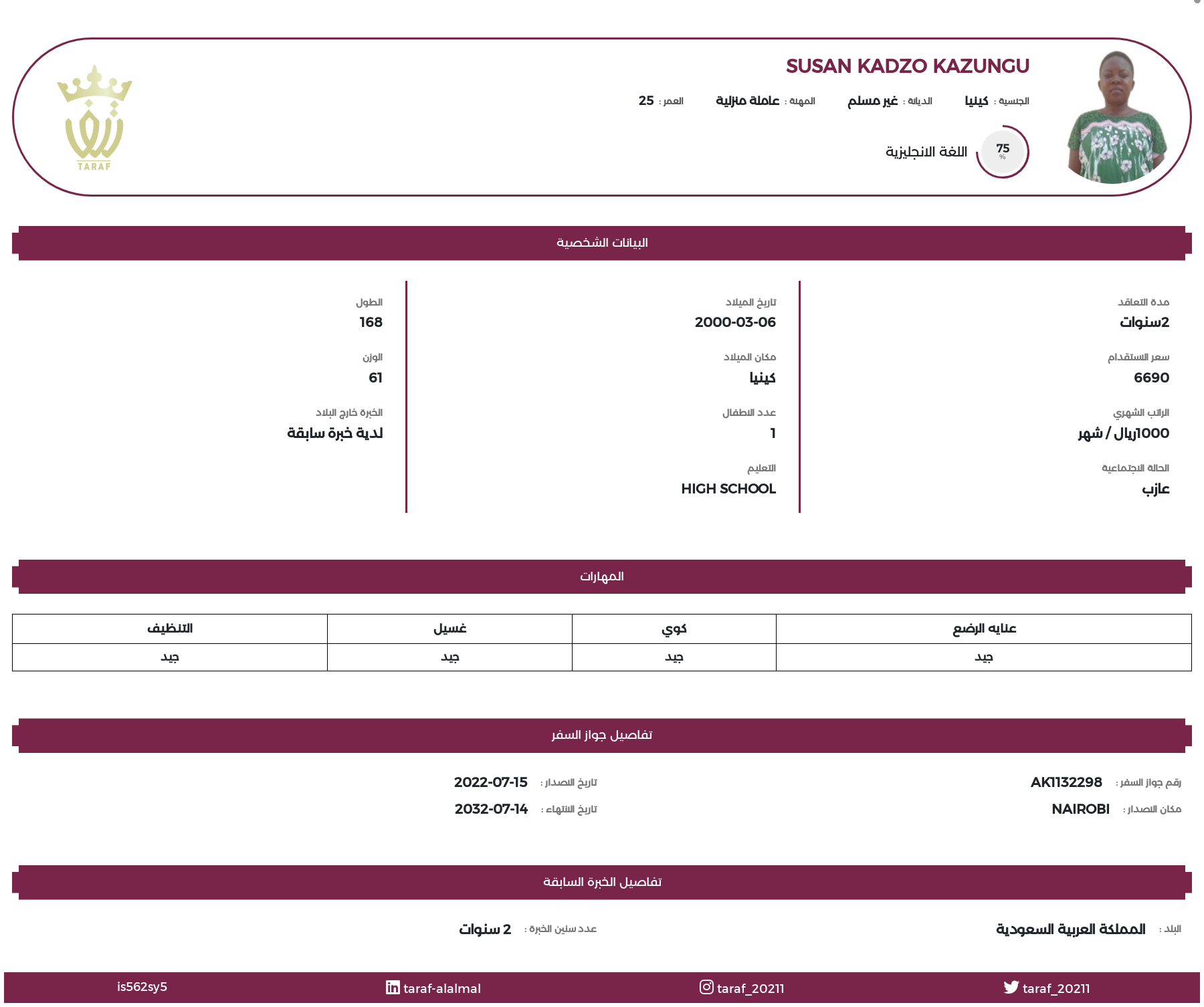 SUSAN KADZO KAZUNGU

الجنسية : كينيا الديانة : غير مسلم المهنة : عاملة منزلية العمر : 25

75 %
اللغة الانجليزية

TARAF

البيانات الشخصية

مدة التعاقد
2سنوات

سعر الاستقدام
6690

الراتب الشهري
1000ريال / شهر

الحالة الاجتماعية
عازب

تاريخ الميلاد
2000-03-06

مكان الميلاد
كينيا

عدد الاطفال
1

التعليم
HIGH SCHOOL

الطول
168

الوزن
61

الخبرة خارج البلاد
لدية خبرة سابقة

المهارات

| عنايه الرضع | كوي | غسيل | التنظيف |
|---|---|---|---|
| جيد | جيد | جيد | جيد |

تفاصيل جواز السفر

رقم جواز السفر : AK1132298
مكان الاصدار : NAIROBI
تاريخ الاصدار : 2022-07-15
تاريخ الانتهاء : 2032-07-14

تفاصيل الخبرة السابقة

البلد : المملكة العربية السعودية
عدد سنين الخبرة : 2 سنوات

taraf_20211 taraf_20211 taraf-alalmal is562sy5